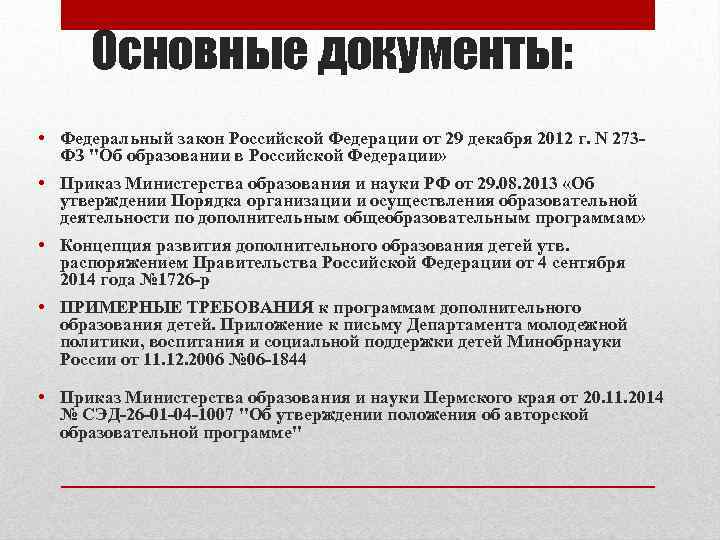 Основные документы:

• Федеральный закон Российской Федерации от 29 декабря 2012 г. N 273-ФЗ "Об образовании в Российской Федерации»

• Приказ Министерства образования и науки РФ от 29.08.2013 «Об утверждении Порядка организации и осуществления образовательной деятельности по дополнительным общеобразовательным программам»

• Концепция развития дополнительного образования детей утв. распоряжением Правительства Российской Федерации от 4 сентября 2014 года №1726-р

• ПРИМЕРНЫЕ ТРЕБОВАНИЯ к программам дополнительного образования детей. Приложение к письму Департамента молодежной политики, воспитания и социальной поддержки детей Минобрнауки России от 11.12.2006 №06-1844

• Приказ Министерства образования и науки Пермского края от 20.11.2014 № СЭД-26-01-04-1007 "Об утверждении положения об авторской образовательной программе"